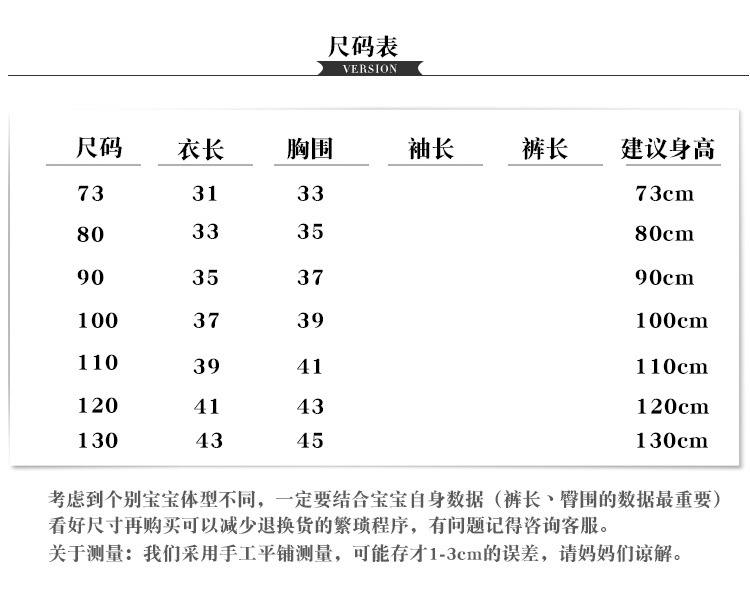 尺码表
VERSION

| 尺码 | 衣长 | 胸围 | 袖长 | 裤长 | 建议身高 |
|---|---|---|---|---|---|
| 73 | 31 | 33 | | | 73cm |
| 80 | 33 | 35 | | | 80cm |
| 90 | 35 | 37 | | | 90cm |
| 100 | 37 | 39 | | | 100cm |
| 110 | 39 | 41 | | | 110cm |
| 120 | 41 | 43 | | | 120cm |
| 130 | 43 | 45 | | | 130cm |

考虑到个别宝宝体型不同，一定要结合宝宝自身数据（裤长、臀围的数据最重要）看好尺寸再购买可以减少退换货的繁琐程序，有问题记得咨询客服。
关于测量：我们采用手工平铺测量，可能存才1-3cm的误差，请妈妈们谅解。